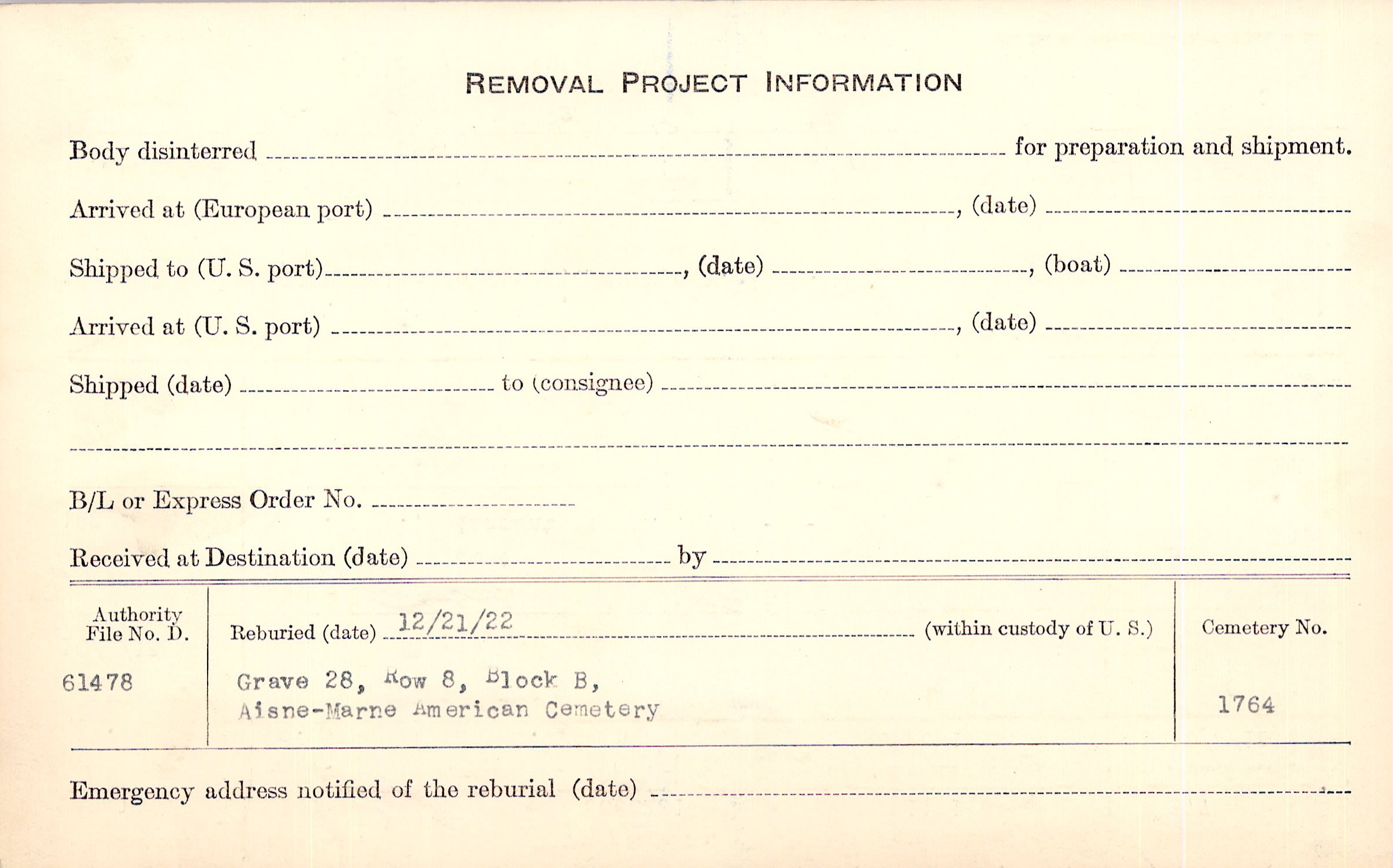 REMOVAL PROJECT INFORMATION

Body disinterred ____ for preparation and shipment.

Arrived at (European port) ____, (date) ____

Shipped to (U. S. port) ____, (date) ____, (boat) ____

Arrived at (U. S. port) ____, (date) ____

Shipped (date) ____ to (consignee) ____

____

B/L or Express Order No. ____

Received at Destination (date) ____ by ____

Authority
File No. D.

61478

Reburied (date) 12/21/22 (within custody of U. S.)

Grave 28, Row 8, Block B,
Aisne-Marne American Cemetery

Cemetery No.

1764

Emergency address notified of the reburial (date) ____